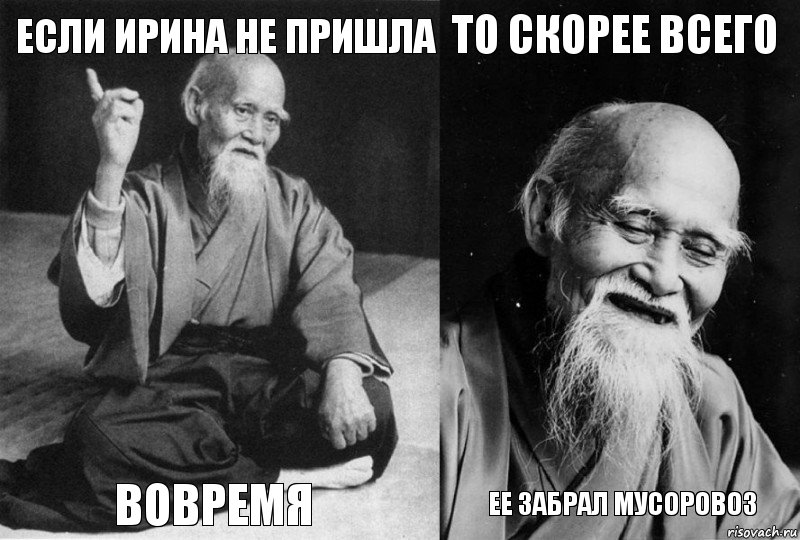 ЕСЛИ ИРИНА НЕ ПРИШЛА

ВОВРЕМЯ

ТО СКОРЕЕ ВСЕГО

ЕЕ ЗАБРАЛ МУСОРОВОЗ

risovach.ru